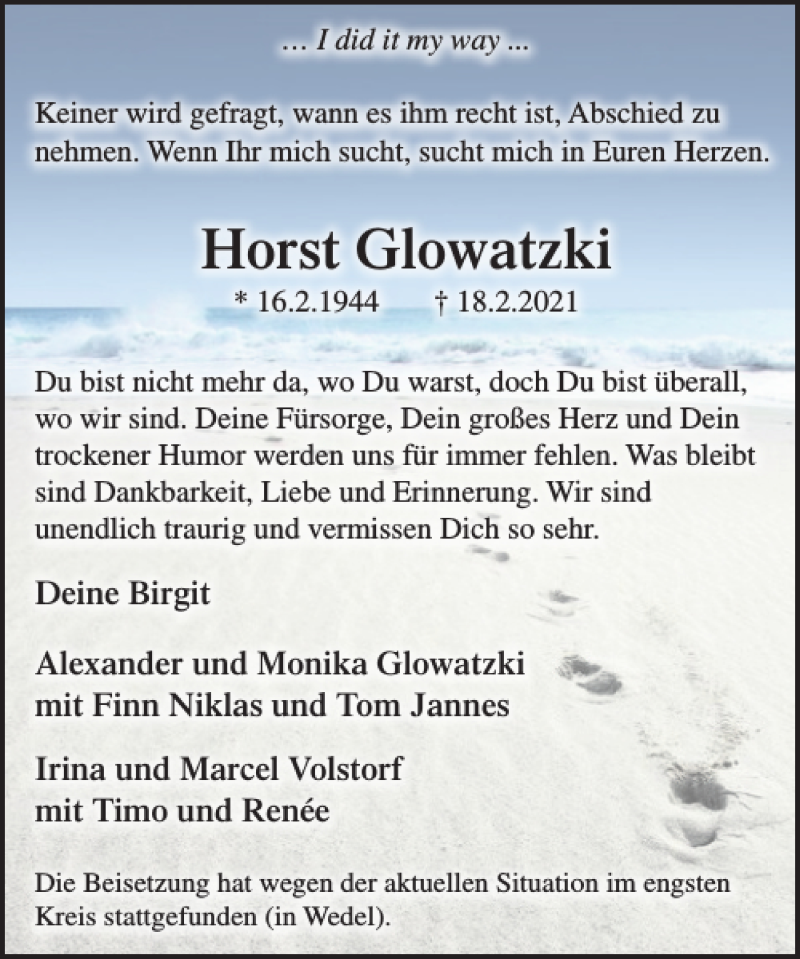 … I did it my way …

Keiner wird gefragt, wann es ihm recht ist, Abschied zu nehmen. Wenn Ihr mich sucht, sucht mich in Euren Herzen.

Horst Glowatzki

* 16.2.1944 † 18.2.2021

Du bist nicht mehr da, wo Du warst, doch Du bist überall, wo wir sind. Deine Fürsorge, Dein großes Herz und Dein trockener Humor werden uns für immer fehlen. Was bleibt sind Dankbarkeit, Liebe und Erinnerung. Wir sind unendlich traurig und vermissen Dich so sehr.

Deine Birgit

Alexander und Monika Glowatzki
mit Finn Niklas und Tom Jannes

Irina und Marcel Volstorf
mit Timo und Renée

Die Beisetzung hat wegen der aktuellen Situation im engsten Kreis stattgefunden (in Wedel).